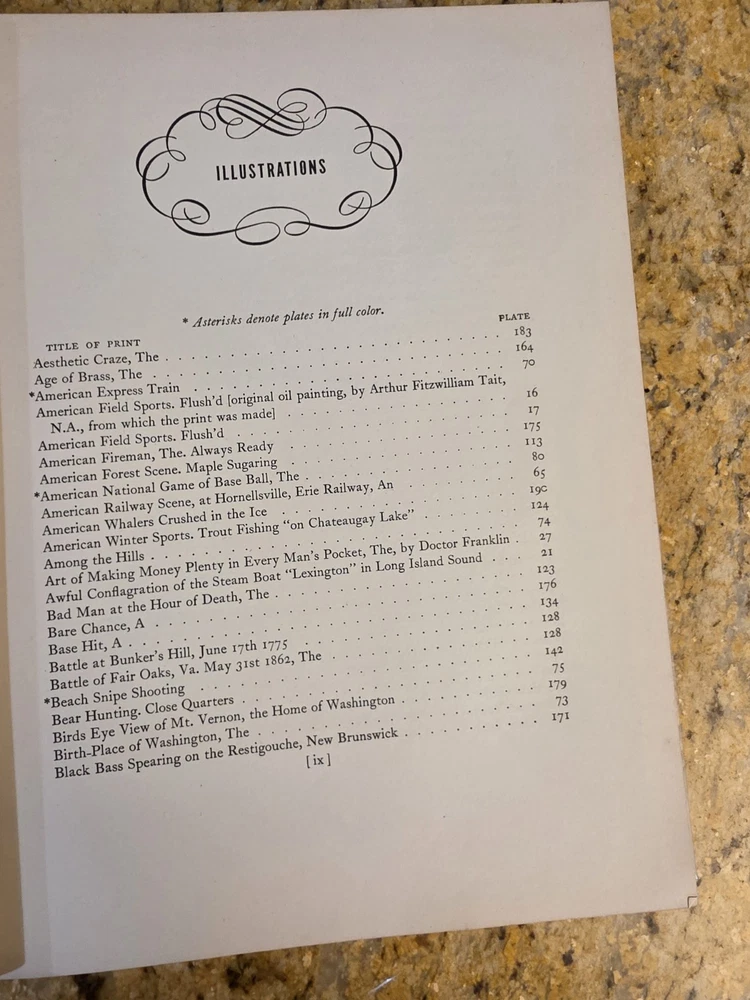 ILLUSTRATIONS

* Asterisks denote plates in full color.

TITLE OF PRINT PLATE

Aesthetic Craze, The 183
Age of Brass, The 164
*American Express Train 70
American Field Sports. Flush'd [original oil painting, by Arthur Fitzwilliam Tait, N.A., from which the print was made] 16
American Field Sports. Flush'd 17
American Fireman, The. Always Ready 175
American Forest Scene. Maple Sugaring 113
*American National Game of Base Ball, The 80
American Railway Scene, at Hornellsville, Erie Railway, An 65
American Whalers Crushed in the Ice 190
American Winter Sports. Trout Fishing "on Chateaugay Lake" 124
Among the Hills 74
Art of Making Money Plenty in Every Man's Pocket, The, by Doctor Franklin 27
Awful Conflagration of the Steam Boat "Lexington" in Long Island Sound 21
Bad Man at the Hour of Death, The 123
Bare Chance, A 176
Base Hit, A 134
Battle at Bunker's Hill, June 17th 1775 128
Battle of Fair Oaks, Va. May 31st 1862, The 128
*Beach Snipe Shooting 142
Bear Hunting. Close Quarters 75
Birds Eye View of Mt. Vernon, the Home of Washington 179
Birth-Place of Washington, The 73
Black Bass Spearing on the Restigouche, New Brunswick 171

[ix]